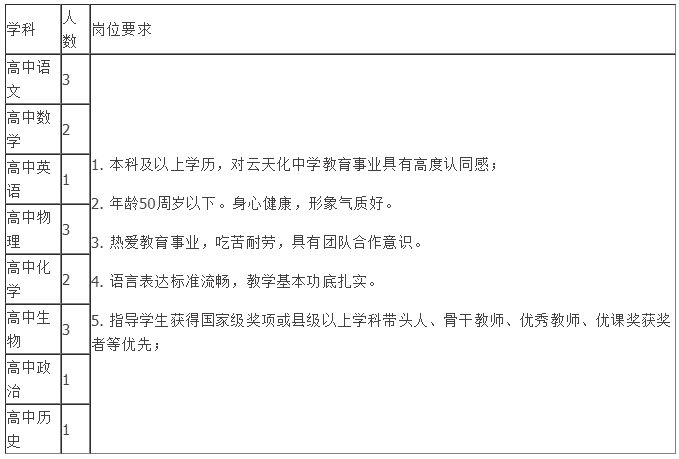 | 学科 | 人数 | 岗位要求 |
|---|---|---|
| 高中语文 | 3 | 1. 本科及以上学历，对云天化中学教育事业具有高度认同感；<br>2. 年龄50周岁以下。身心健康，形象气质好。<br>3. 热爱教育事业，吃苦耐劳，具有团队合作意识。<br>4. 语言表达标准流畅，教学基本功底扎实。<br>5. 指导学生获得国家级奖项或县级以上学科带头人、骨干教师、优秀教师、优课奖获奖者等优先； |
| 高中数学 | 2 | |
| 高中英语 | 1 | |
| 高中物理 | 3 | |
| 高中化学 | 2 | |
| 高中生物 | 3 | |
| 高中政治 | 1 | |
| 高中历史 | 1 | |